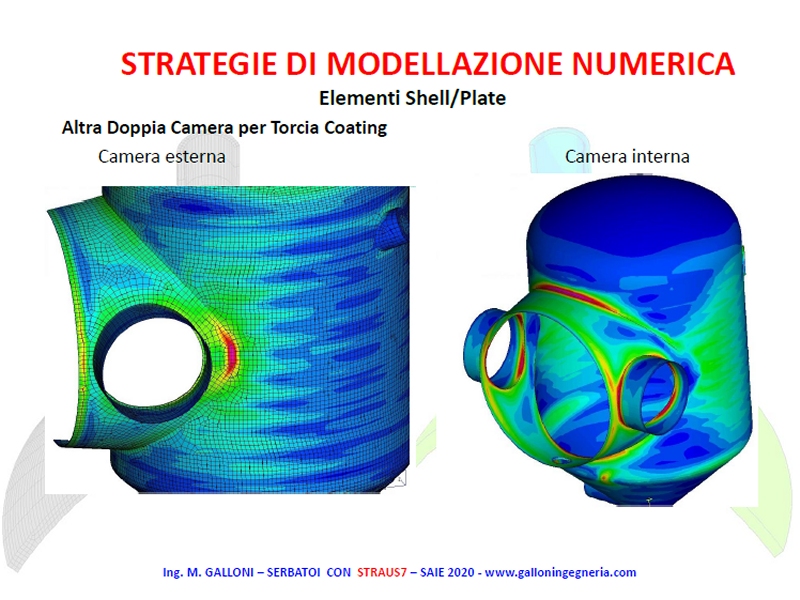 STRATEGIE DI MODELLAZIONE NUMERICA

Elementi Shell/Plate

Altra Doppia Camera per Torcia Coating

Camera esterna

Camera interna

Ing. M. GALLONI – SERBATOI CON STRAUS7 – SAIE 2020 - www.galloningegneria.com